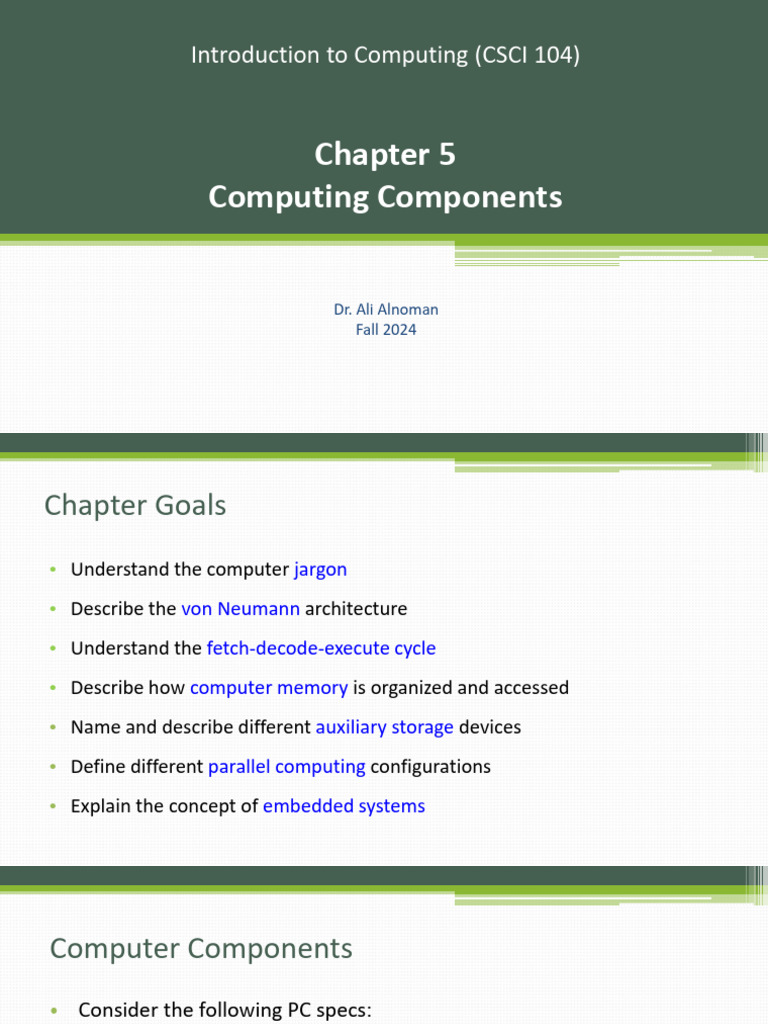 Introduction to Computing (CSCI 104)

Chapter 5
Computing Components

Dr. Ali Alnoman
Fall 2024

Chapter Goals

• Understand the computer jargon
• Describe the von Neumann architecture
• Understand the fetch-decode-execute cycle
• Describe how computer memory is organized and accessed
• Name and describe different auxiliary storage devices
• Define different parallel computing configurations
• Explain the concept of embedded systems

Computer Components

• Consider the following PC specs: